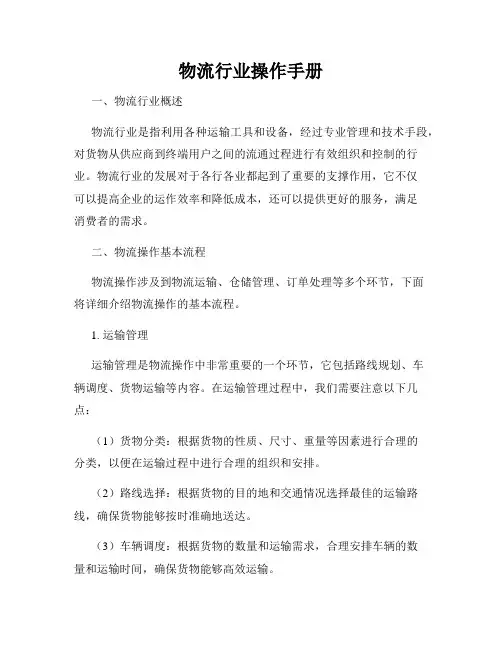 物流行业操作手册

一、物流行业概述

物流行业是指利用各种运输工具和设备，经过专业管理和技术手段，对货物从供应商到终端用户之间的流通过程进行有效组织和控制的行业。物流行业的发展对于各行各业都起到了重要的支撑作用，它不仅可以提高企业的运作效率和降低成本，还可以提供更好的服务，满足消费者的需求。

二、物流操作基本流程

物流操作涉及到物流运输、仓储管理、订单处理等多个环节，下面将详细介绍物流操作的基本流程。

1. 运输管理

运输管理是物流操作中非常重要的一个环节，它包括路线规划、车辆调度、货物运输等内容。在运输管理过程中，我们需要注意以下几点：

（1）货物分类：根据货物的性质、尺寸、重量等因素进行合理的分类，以便在运输过程中进行合理的组织和安排。

（2）路线选择：根据货物的目的地和交通情况选择最佳的运输路线，确保货物能够按时准确地送达。

（3）车辆调度：根据货物的数量和运输需求，合理安排车辆的数量和运输时间，确保货物能够高效运输。